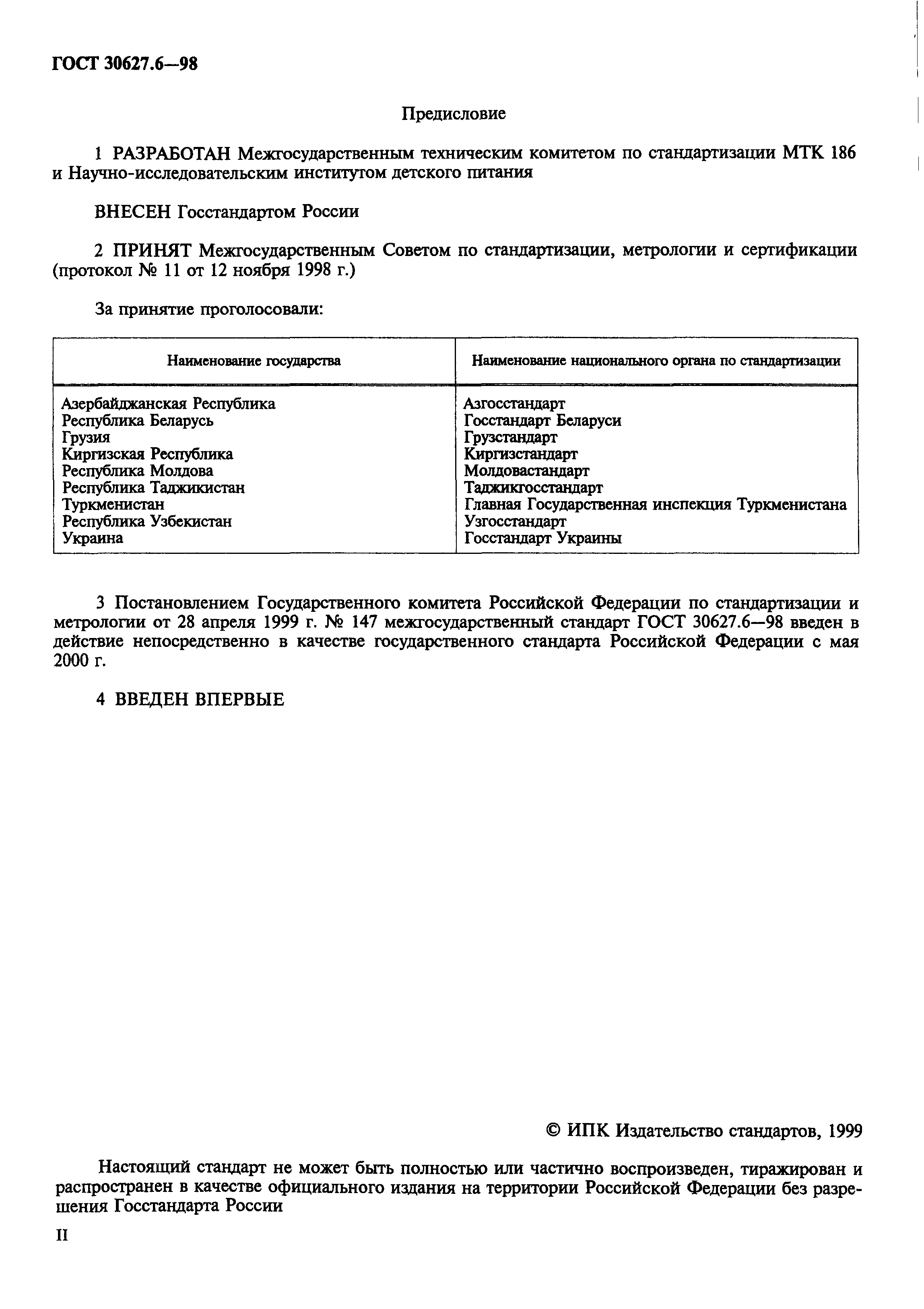 ГОСТ 30627.6—98

Предисловие

1 РАЗРАБОТАН Межгосударственным техническим комитетом по стандартизации МТК 186 и Научно-исследовательским институтом детского питания

ВНЕСЕН Госстандартом России

2 ПРИНЯТ Межгосударственным Советом по стандартизации, метрологии и сертификации (протокол № 11 от 12 ноября 1998 г.)

За принятие проголосовали:

| Наименование государства | Наименование национального органа по стандартизации |
|---|---|
| Азербайджанская Республика | Азгосстандарт |
| Республика Беларусь | Госстандарт Беларуси |
| Грузия | Грузстандарт |
| Киргизская Республика | Киргизстандарт |
| Республика Молдова | Молдовастандарт |
| Республика Таджикистан | Таджикгосстандарт |
| Туркменистан | Главная Государственная инспекция Туркменистана |
| Республика Узбекистан | Узгосстандарт |
| Украина | Госстандарт Украины |

3 Постановлением Государственного комитета Российской Федерации по стандартизации и метрологии от 28 апреля 1999 г. № 147 межгосударственный стандарт ГОСТ 30627.6—98 введен в действие непосредственно в качестве государственного стандарта Российской Федерации с мая 2000 г.

4 ВВЕДЕН ВПЕРВЫЕ

© ИПК Издательство стандартов, 1999

Настоящий стандарт не может быть полностью или частично воспроизведен, тиражирован и распространен в качестве официального издания на территории Российской Федерации без разрешения Госстандарта России

II